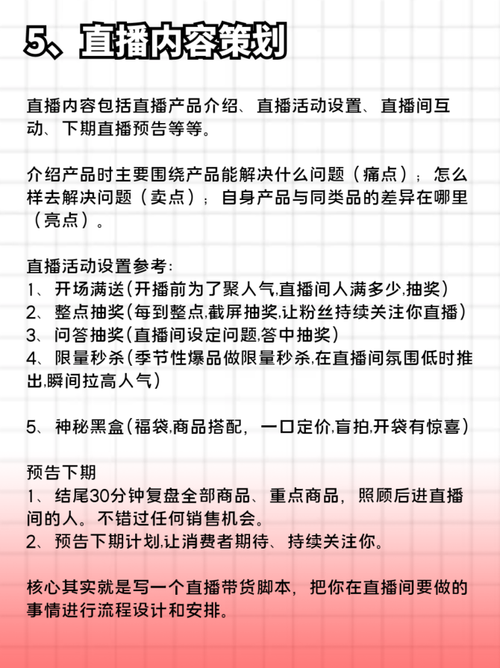 5、直播内容策划

直播内容包括直播产品介绍、直播活动设置、直播间互动、下期直播预告等等。

介绍产品时主要围绕产品能解决什么问题（痛点）；怎么样去解决问题（卖点）；自身产品与同类品的差异在哪里（亮点）。

直播活动设置参考:
1、开场满送(开播前为了聚人气,直播间人满多少,抽奖)
2、整点抽奖(每到整点,截屏抽奖,让粉丝持续关注你直播)
3、问答抽奖(直播间设定问题,答中抽奖)
4、限量秒杀(季节性爆品做限量秒杀,在直播间氛围低时推出,瞬间拉高人气)

5、神秘黑盒(福袋,商品搭配，一口定价,盲拍,开袋有惊喜)

预告下期
1、结尾30分钟复盘全部商品、重点商品，照顾后进直播间的人。不错过任何销售机会。
2、预告下期计划,让消费者期待、持续关注你。

核心其实就是写一个直播带货脚本，把你在直播间要做的事情进行流程设计和安排。